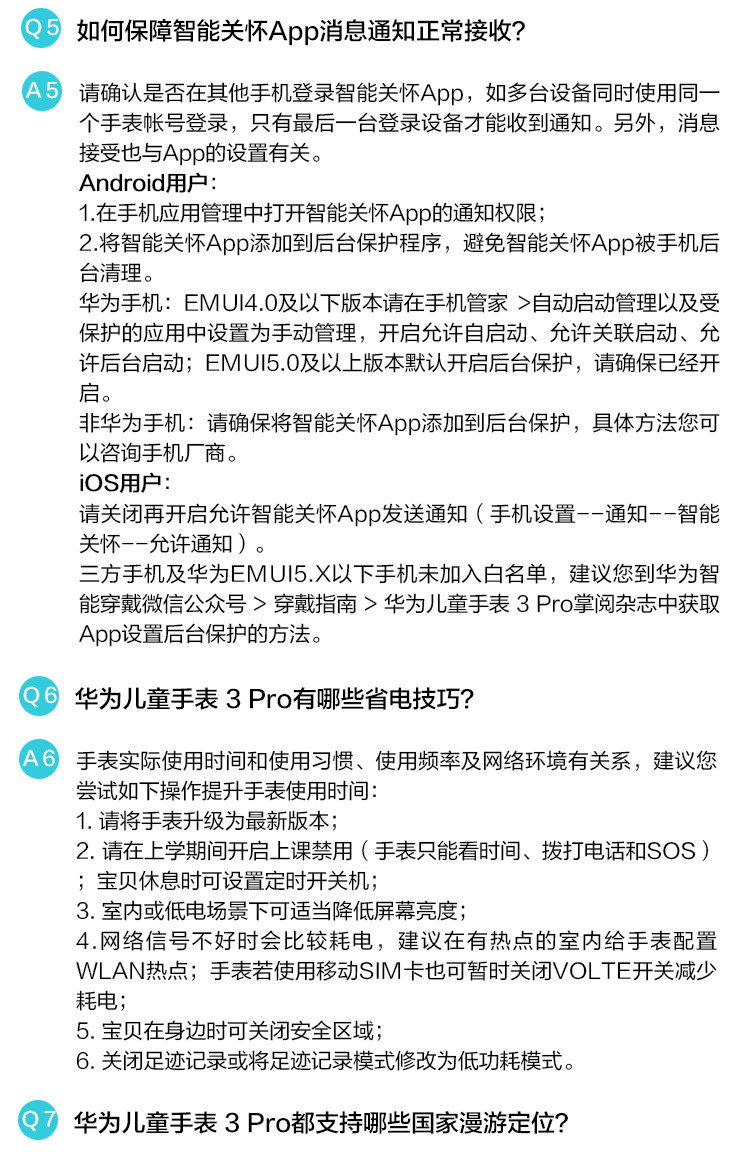 Q5 如何保障智能关怀App消息通知正常接收?

A5 请确认是否在其他手机登录智能关怀App，如多台设备同时使用同一个手表帐号登录，只有最后一台登录设备才能收到通知。另外，消息接受也与App的设置有关。
Android用户：
1.在手机应用管理中打开智能关怀App的通知权限；
2.将智能关怀App添加到后台保护程序，避免智能关怀App被手机后台清理。
华为手机：EMUI4.0及以下版本请在手机管家 >自动启动管理以及受保护的应用中设置为手动管理，开启允许自启动、允许关联启动、允许后台启动；EMUI5.0及以上版本默认开启后台保护，请确保已经开启。
非华为手机：请确保将智能关怀App添加到后台保护，具体方法您可以咨询手机厂商。
iOS用户：
请关闭再开启允许智能关怀App发送通知（手机设置--通知--智能关怀--允许通知）。
三方手机及华为EMUI5.X以下手机未加入白名单，建议您到华为智能穿戴微信公众号 > 穿戴指南 > 华为儿童手表 3 Pro掌阅杂志中获取App设置后台保护的方法。

Q6 华为儿童手表 3 Pro有哪些省电技巧?

A6 手表实际使用时间和使用习惯、使用频率及网络环境有关系，建议您尝试如下操作提升手表使用时间：
1. 请将手表升级为最新版本；
2. 请在上学期间开启上课禁用（手表只能看时间、拨打电话和SOS）；宝贝休息时可设置定时开关机；
3. 室内或低电场景下可适当降低屏幕亮度；
4.网络信号不好时会比较耗电，建议在有热点的室内给手表配置WLAN热点；手表若使用移动SIM卡也可暂时关闭VOLTE开关减少耗电；
5. 宝贝在身边时可关闭安全区域；
6. 关闭足迹记录或将足迹记录模式修改为低功耗模式。

Q7 华为儿童手表 3 Pro都支持哪些国家漫游定位?